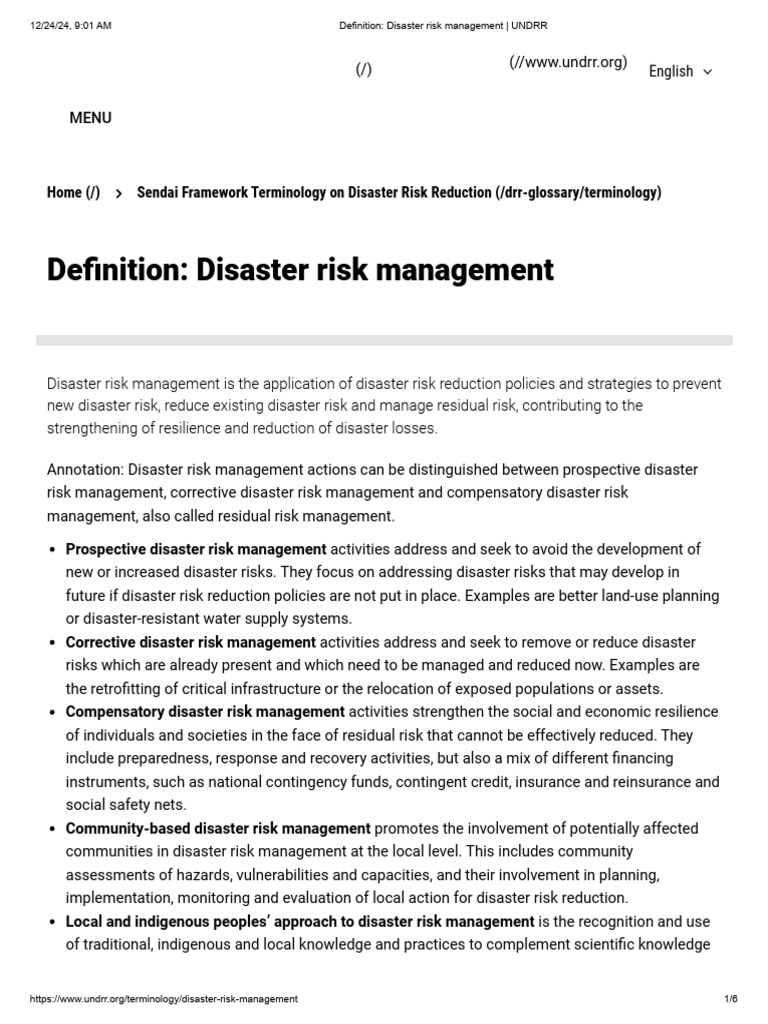 12/24/24, 9:01 AM Definition: Disaster risk management | UNDRR

(/) (//www.undrr.org) English

MENU

Home (/) > Sendai Framework Terminology on Disaster Risk Reduction (/drr-glossary/terminology)

Definition: Disaster risk management

Disaster risk management is the application of disaster risk reduction policies and strategies to prevent new disaster risk, reduce existing disaster risk and manage residual risk, contributing to the strengthening of resilience and reduction of disaster losses.

Annotation: Disaster risk management actions can be distinguished between prospective disaster risk management, corrective disaster risk management and compensatory disaster risk management, also called residual risk management.

• Prospective disaster risk management activities address and seek to avoid the development of new or increased disaster risks. They focus on addressing disaster risks that may develop in future if disaster risk reduction policies are not put in place. Examples are better land-use planning or disaster-resistant water supply systems.
• Corrective disaster risk management activities address and seek to remove or reduce disaster risks which are already present and which need to be managed and reduced now. Examples are the retrofitting of critical infrastructure or the relocation of exposed populations or assets.
• Compensatory disaster risk management activities strengthen the social and economic resilience of individuals and societies in the face of residual risk that cannot be effectively reduced. They include preparedness, response and recovery activities, but also a mix of different financing instruments, such as national contingency funds, contingent credit, insurance and reinsurance and social safety nets.
• Community-based disaster risk management promotes the involvement of potentially affected communities in disaster risk management at the local level. This includes community assessments of hazards, vulnerabilities and capacities, and their involvement in planning, implementation, monitoring and evaluation of local action for disaster risk reduction.
• Local and indigenous peoples' approach to disaster risk management is the recognition and use of traditional, indigenous and local knowledge and practices to complement scientific knowledge

https://www.undrr.org/terminology/disaster-risk-management 1/6